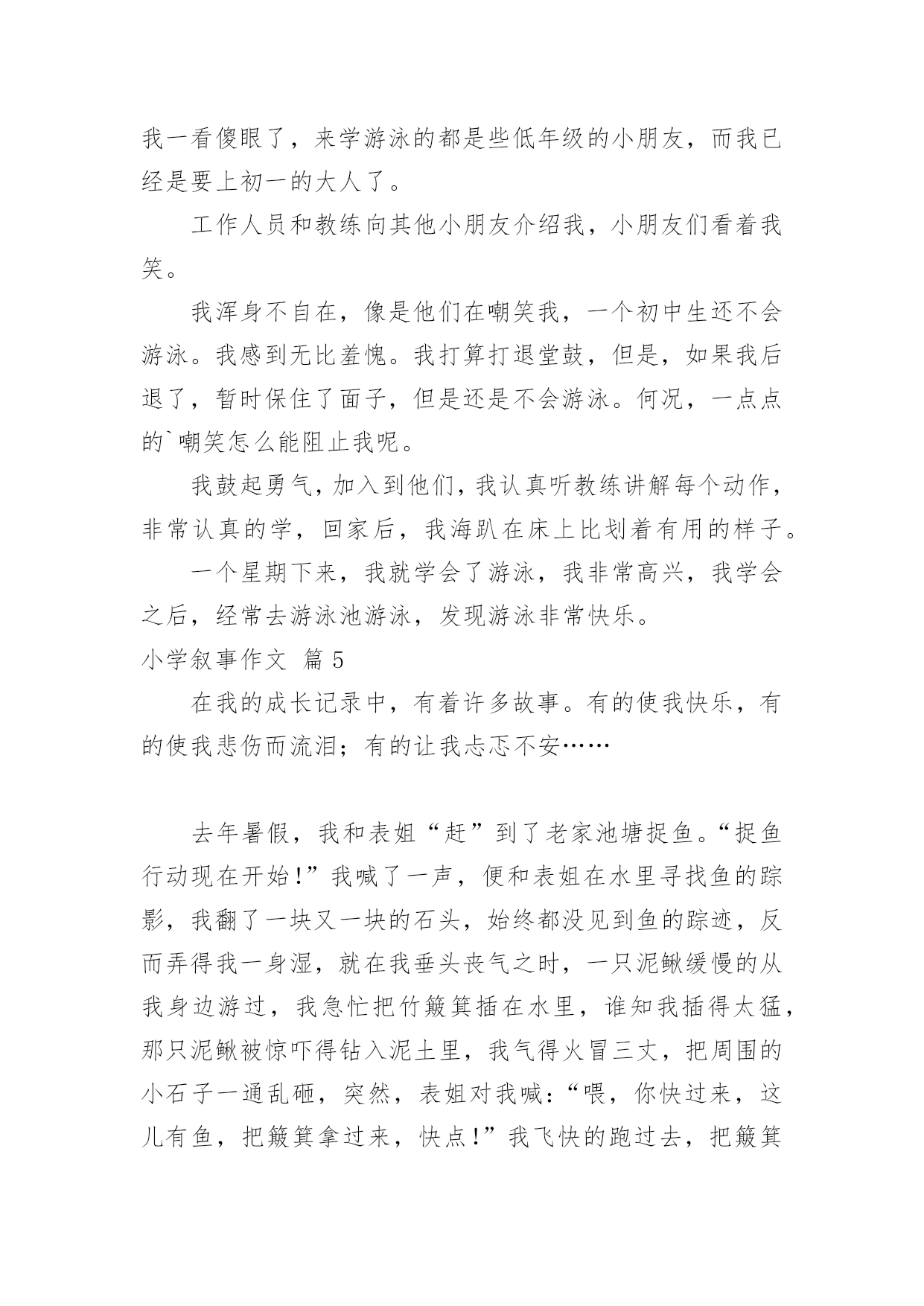 我一看傻眼了，来学游泳的都是些低年级的小朋友，而我已经是要上初一的大人了。

工作人员和教练向其他小朋友介绍我，小朋友们看着我笑。

我浑身不自在，像是他们在嘲笑我，一个初中生还不会游泳。我感到无比羞愧。我打算打退堂鼓，但是，如果我后退了，暂时保住了面子，但是还是不会游泳。何况，一点点的`嘲笑怎么能阻止我呢。

我鼓起勇气，加入到他们，我认真听教练讲解每个动作，非常认真的学，回家后，我海趴在床上比划着有用的样子。

一个星期下来，我就学会了游泳，我非常高兴，我学会之后，经常去游泳池游泳，发现游泳非常快乐。

小学叙事作文 篇5

在我的成长记录中，有着许多故事。有的使我快乐，有的使我悲伤而流泪；有的让我忐忑不安……

去年暑假，我和表姐“赶”到了老家池塘捉鱼。“捉鱼行动现在开始！”我喊了一声，便和表姐在水里寻找鱼的踪影，我翻了一块又一块的石头，始终都没见到鱼的踪迹，反而弄得我一身湿，就在我垂头丧气之时，一只泥鳅缓慢的从我身边游过，我急忙把竹簸箕插在水里，谁知我插得太猛，那只泥鳅被惊吓得钻入泥土里，我气得火冒三丈，把周围的小石子一通乱砸，突然，表姐对我喊：“喂，你快过来，这儿有鱼，把簸箕拿过来，快点！”我飞快的跑过去，把簸箕